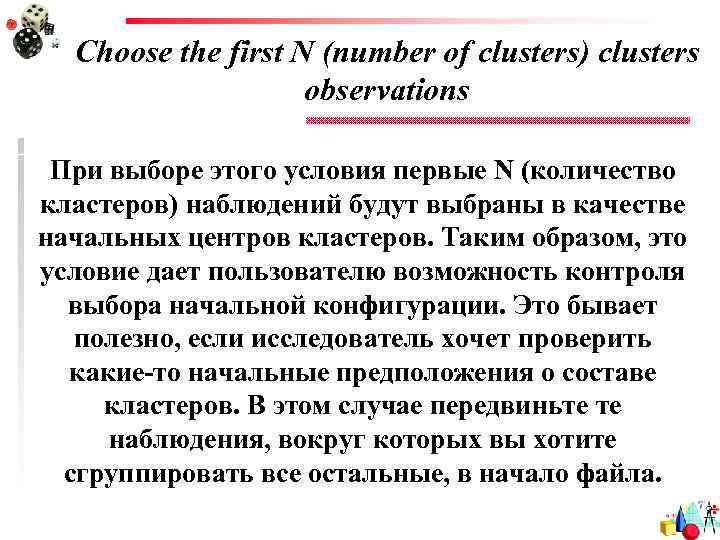 Choose the first N (number of clusters) clusters observations

При выборе этого условия первые N (количество кластеров) наблюдений будут выбраны в качестве начальных центров кластеров. Таким образом, это условие дает пользователю возможность контроля выбора начальной конфигурации. Это бывает полезно, если исследователь хочет проверить какие-то начальные предположения о составе кластеров. В этом случае передвиньте те наблюдения, вокруг которых вы хотите сгруппировать все остальные, в начало файла.